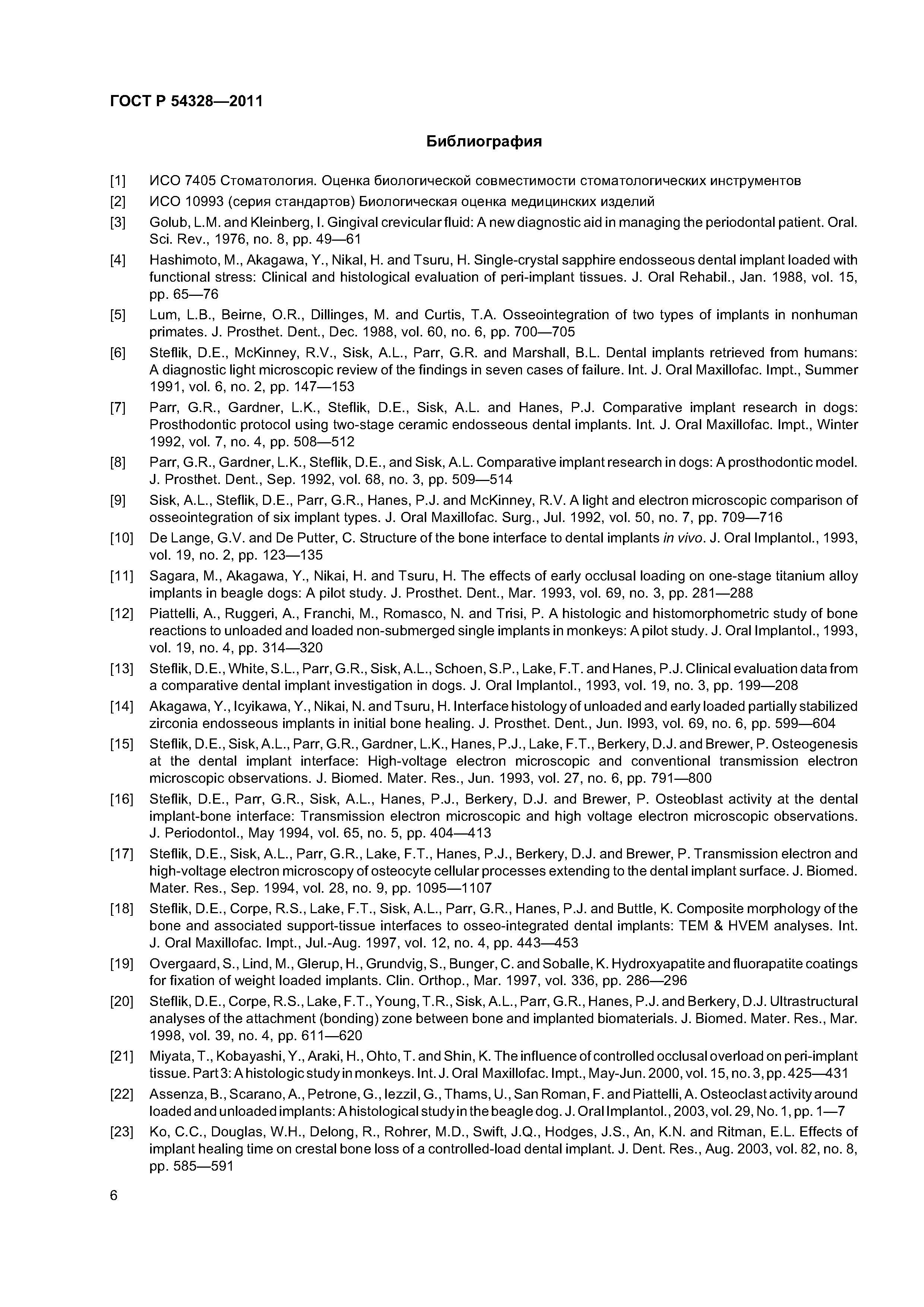 ГОСТ Р 54328—2011

Библиография

[1] ИСО 7405 Стоматология. Оценка биологической совместимости стоматологических инструментов

[2] ИСО 10993 (серия стандартов) Биологическая оценка медицинских изделий

[3] Golub, L.M. and Kleinberg, I. Gingival crevicular fluid: A new diagnostic aid in managing the periodontal patient. Oral. Sci. Rev., 1976, no. 8, pp. 49—61

[4] Hashimoto, M., Akagawa, Y., Nikal, H. and Tsuru, H. Single-crystal sapphire endosseous dental implant loaded with functional stress: Clinical and histological evaluation of peri-implant tissues. J. Oral Rehabil., Jan. 1988, vol. 15, pp. 65—76

[5] Lum, L.B., Beirne, O.R., Dillinges, M. and Curtis, T.A. Osseointegration of two types of implants in nonhuman primates. J. Prosthet. Dent., Dec. 1988, vol. 60, no. 6, pp. 700—705

[6] Steflik, D.E., McKinney, R.V., Sisk, A.L., Parr, G.R. and Marshall, B.L. Dental implants retrieved from humans: A diagnostic light microscopic review of the findings in seven cases of failure. Int. J. Oral Maxillofac. Impt., Summer 1991, vol. 6, no. 2, pp. 147—153

[7] Parr, G.R., Gardner, L.K., Steflik, D.E., Sisk, A.L. and Hanes, P.J. Comparative implant research in dogs: Prosthodontic protocol using two-stage ceramic endosseous dental implants. Int. J. Oral Maxillofac. Impt., Winter 1992, vol. 7, no. 4, pp. 508—512

[8] Parr, G.R., Gardner, L.K., Steflik, D.E., and Sisk, A.L. Comparative implant research in dogs: A prosthodontic model. J. Prosthet. Dent., Sep. 1992, vol. 68, no. 3, pp. 509—514

[9] Sisk, A.L., Steflik, D.E., Parr, G.R., Hanes, P.J. and McKinney, R.V. A light and electron microscopic comparison of osseointegration of six implant types. J. Oral Maxillofac. Surg., Jul. 1992, vol. 50, no. 7, pp. 709—716

[10] De Lange, G.V. and De Putter, C. Structure of the bone interface to dental implants in vivo. J. Oral Implantol., 1993, vol. 19, no. 2, pp. 123—135

[11] Sagara, M., Akagawa, Y., Nikai, H. and Tsuru, H. The effects of early occlusal loading on one-stage titanium alloy implants in beagle dogs: A pilot study. J. Prosthet. Dent., Mar. 1993, vol. 69, no. 3, pp. 281—288

[12] Piattelli, A., Ruggeri, A., Franchi, M., Romasco, N. and Trisi, P. A histologic and histomorphometric study of bone reactions to unloaded and loaded non-submerged single implants in monkeys: A pilot study. J. Oral Implantol., 1993, vol. 19, no. 4, pp. 314—320

[13] Steflik, D.E., White, S.L., Parr, G.R., Sisk, A.L., Schoen, S.P., Lake, F.T. and Hanes, P.J. Clinical evaluation data from a comparative dental implant investigation in dogs. J. Oral Implantol., 1993, vol. 19, no. 3, pp. 199—208

[14] Akagawa, Y., Icyikawa, Y., Nikai, N. and Tsuru, H. Interface histology of unloaded and early loaded partially stabilized zirconia endosseous implants in initial bone healing. J. Prosthet. Dent., Jun. I993, vol. 69, no. 6, pp. 599—604

[15] Steflik, D.E., Sisk, A.L., Parr, G.R., Gardner, L.K., Hanes, P.J., Lake, F.T., Berkery, D.J. and Brewer, P. Osteogenesis at the dental implant interface: High-voltage electron microscopic and conventional transmission electron microscopic observations. J. Biomed. Mater. Res., Jun. 1993, vol. 27, no. 6, pp. 791—800

[16] Steflik, D.E., Parr, G.R., Sisk, A.L., Hanes, P.J., Berkery, D.J. and Brewer, P. Osteoblast activity at the dental implant-bone interface: Transmission electron microscopic and high voltage electron microscopic observations. J. Periodontol., May 1994, vol. 65, no. 5, pp. 404—413

[17] Steflik, D.E., Sisk, A.L., Parr, G.R., Lake, F.T., Hanes, P.J., Berkery, D.J. and Brewer, P. Transmission electron and high-voltage electron microscopy of osteocyte cellular processes extending to the dental implant surface. J. Biomed. Mater. Res., Sep. 1994, vol. 28, no. 9, pp. 1095—1107

[18] Steflik, D.E., Corpe, R.S., Lake, F.T., Sisk, A.L., Parr, G.R., Hanes, P.J. and Buttle, K. Composite morphology of the bone and associated support-tissue interfaces to osseo-integrated dental implants: TEM & HVEM analyses. Int. J. Oral Maxillofac. Impt., Jul.-Aug. 1997, vol. 12, no. 4, pp. 443—453

[19] Overgaard, S., Lind, M., Glerup, H., Grundvig, S., Bunger, C. and Soballe, K. Hydroxyapatite and fluorapatite coatings for fixation of weight loaded implants. Clin. Orthop., Mar. 1997, vol. 336, pp. 286—296

[20] Steflik, D.E., Corpe, R.S., Lake, F.T., Young, T.R., Sisk, A.L., Parr, G.R., Hanes, P.J. and Berkery, D.J. Ultrastructural analyses of the attachment (bonding) zone between bone and implanted biomaterials. J. Biomed. Mater. Res., Mar. 1998, vol. 39, no. 4, pp. 611—620

[21] Miyata, T., Kobayashi, Y., Araki, H., Ohto, T. and Shin, K. The influence of controlled occlusal overload on peri-implant tissue. Part 3: A histologic study in monkeys. Int. J. Oral Maxillofac. Impt., May-Jun. 2000, vol. 15, no. 3, pp. 425—431

[22] Assenza, B., Scarano, A., Petrone, G., Iezzil, G., Thams, U., San Roman, F. and Piattelli, A. Osteoclast activity around loaded and unloaded implants: A histological study in the beagle dog. J. Oral Implantol., 2003, vol. 29, No. 1, pp. 1—7

[23] Ko, C.C., Douglas, W.H., Delong, R., Rohrer, M.D., Swift, J.Q., Hodges, J.S., An, K.N. and Ritman, E.L. Effects of implant healing time on crestal bone loss of a controlled-load dental implant. J. Dent. Res., Aug. 2003, vol. 82, no. 8, pp. 585—591

6